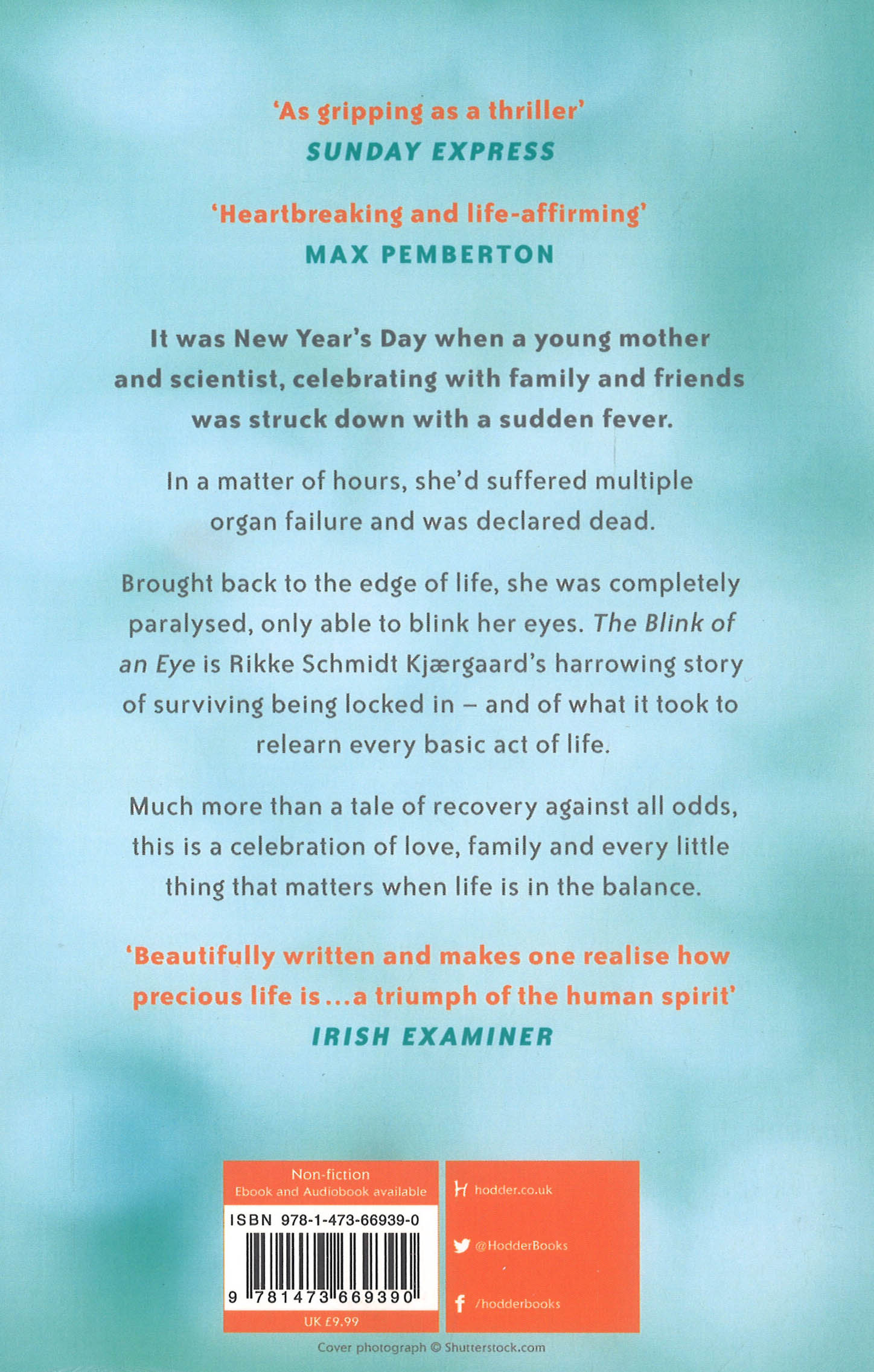 'As gripping as a thriller'
SUNDAY EXPRESS

'Heartbreaking and life-affirming'
MAX PEMBERTON

It was New Year's Day when a young mother and scientist, celebrating with family and friends was struck down with a sudden fever.

In a matter of hours, she'd suffered multiple organ failure and was declared dead.

Brought back to the edge of life, she was completely paralysed, only able to blink her eyes. The Blink of an Eye is Rikke Schmidt Kjærgaard's harrowing story of surviving being locked in – and of what it took to relearn every basic act of life.

Much more than a tale of recovery against all odds, this is a celebration of love, family and every little thing that matters when life is in the balance.

'Beautifully written and makes one realise how precious life is...a triumph of the human spirit'
IRISH EXAMINER

Non-fiction
Ebook and Audiobook available

ISBN 978-1-473-66939-0

9 781473 669390

UK £9.99

hodder.co.uk

@HodderBooks

/hodderbooks

Cover photograph © Shutterstock.com